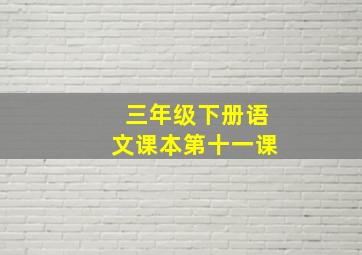 三年级下册语文课本第十一课